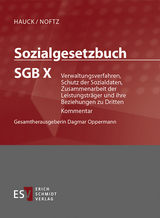 HAUCK / NOFTZ

Sozialgesetzbuch

SGB X

Verwaltungsverfahren, Schutz der Sozialdaten, Zusammenarbeit der Leistungsträger und ihre Beziehungen zu Dritten

Kommentar

Gesamtherausgeberin Dagmar Oppermann

ESV ERICH SCHMIDT VERLAG